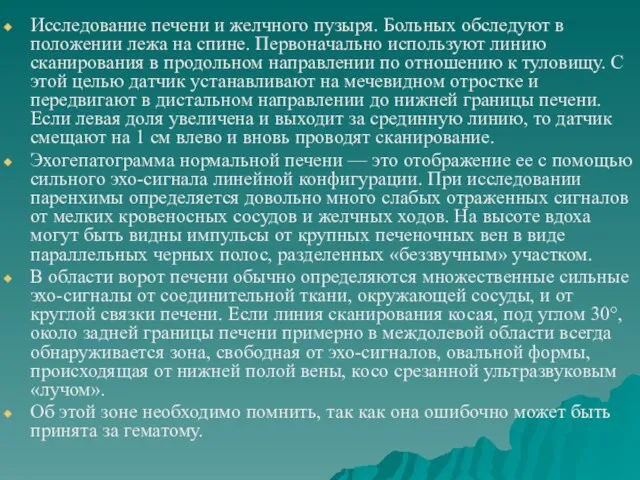 Исследование печени и желчного пузыря. Больных обследуют в положении лежа на спине. Первоначально используют линию сканирования в продольном направлении по отношению к туловищу. С этой целью датчик устанавливают на мечевидном отростке и передвигают в дистальном направлении до нижней границы печени. Если левая доля увеличена и выходит за срединную линию, то датчик смещают на 1 см влево и вновь проводят сканирование.

Эхогепатограмма нормальной печени — это отображение ее с помощью сильного эхо-сигнала линейной конфигурации. При исследовании паренхимы определяется довольно много слабых отраженных сигналов от мелких кровеносных сосудов и желчных ходов. На высоте вдоха могут быть видны импульсы от крупных печеночных вен в виде параллельных черных полос, разделенных «беззвучным» участком.

В области ворот печени обычно определяются множественные сильные эхо-сигналы от соединительной ткани, окружающей сосуды, и от круглой связки печени. Если линия сканирования косая, под углом 30°, около задней границы печени примерно в междолевой области всегда обнаруживается зона, свободная от эхо-сигналов, овальной формы, происходящая от нижней полой вены, косо срезанной ультразвуковым «лучом».

Об этой зоне необходимо помнить, так как она ошибочно может быть принята за гематому.